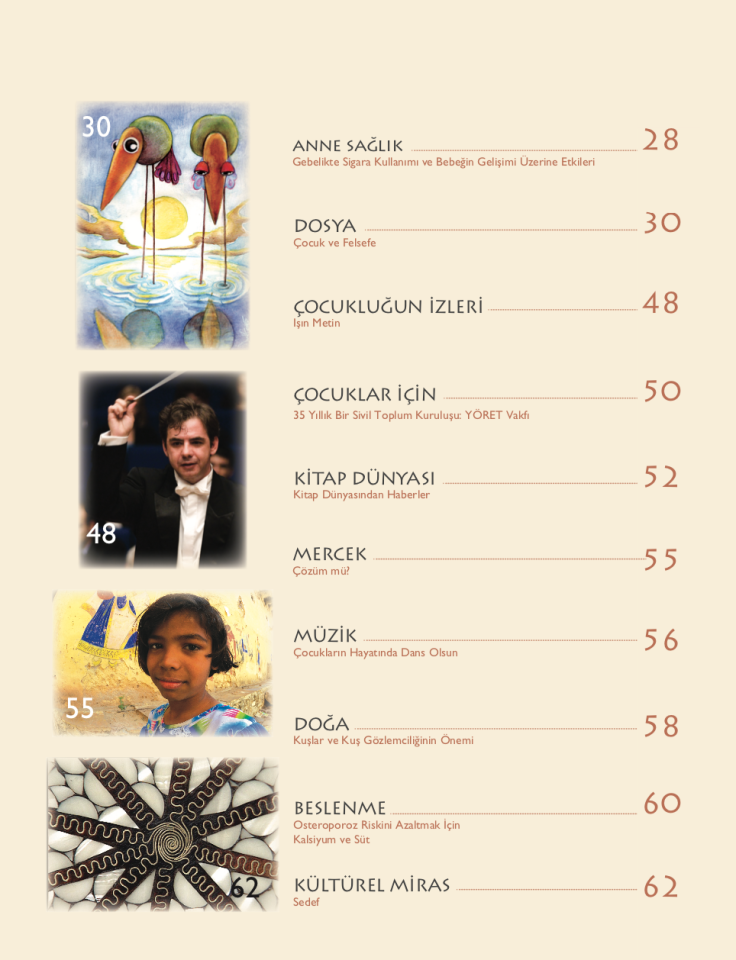 30

48

55

62

ANNE SAĞLIK 28
Gebelikte Sigara Kullanımı ve Bebeğin Gelişimi Üzerine Etkileri

DOSYA 30
Çocuk ve Felsefe

ÇOCUKLUĞUN İZLERİ 48
Işın Metin

ÇOCUKLAR İÇİN 50
35 Yıllık Bir Sivil Toplum Kuruluşu: YÖRET Vakfı

KİTAP DÜNYASI 52
Kitap Dünyasından Haberler

MERCEK 55
Çözüm mü?

MÜZİK 56
Çocukların Hayatında Dans Olsun

DOĞA 58
Kuşlar ve Kuş Gözlemciliğinin Önemi

BESLENME 60
Osteroporoz Riskini Azaltmak İçin Kalsiyum ve Süt

KÜLTÜREL MİRAS 62
Sedef